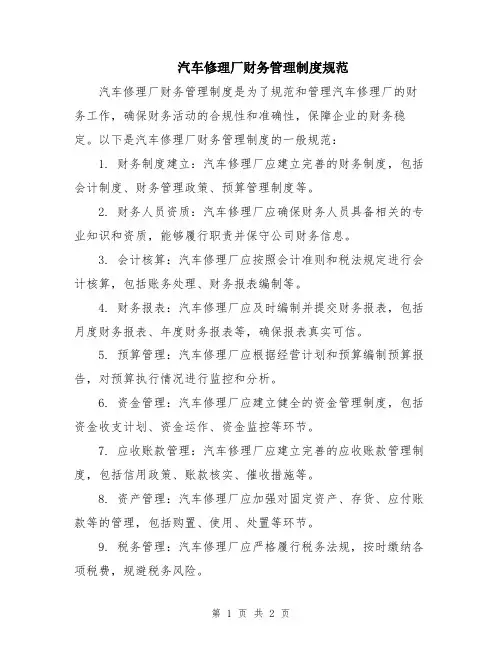 汽车修理厂财务管理制度规范

汽车修理厂财务管理制度是为了规范和管理汽车修理厂的财务工作，确保财务活动的合规性和准确性，保障企业的财务稳定。以下是汽车修理厂财务管理制度的一般规范：

1. 财务制度建立：汽车修理厂应建立完善的财务制度，包括会计制度、财务管理政策、预算管理制度等。

2. 财务人员资质：汽车修理厂应确保财务人员具备相关的专业知识和资质，能够履行职责并保守公司财务信息。

3. 会计核算：汽车修理厂应按照会计准则和税法规定进行会计核算，包括账务处理、财务报表编制等。

4. 财务报表：汽车修理厂应及时编制并提交财务报表，包括月度财务报表、年度财务报表等，确保报表真实可信。

5. 预算管理：汽车修理厂应根据经营计划和预算编制预算报告，对预算执行情况进行监控和分析。

6. 资金管理：汽车修理厂应建立健全的资金管理制度，包括资金收支计划、资金运作、资金监控等环节。

7. 应收账款管理：汽车修理厂应建立完善的应收账款管理制度，包括信用政策、账款核实、催收措施等。

8. 资产管理：汽车修理厂应加强对固定资产、存货、应付账款等的管理，包括购置、使用、处置等环节。

9. 税务管理：汽车修理厂应严格履行税务法规，按时缴纳各项税费，规避税务风险。

第 1 页 共 2 页